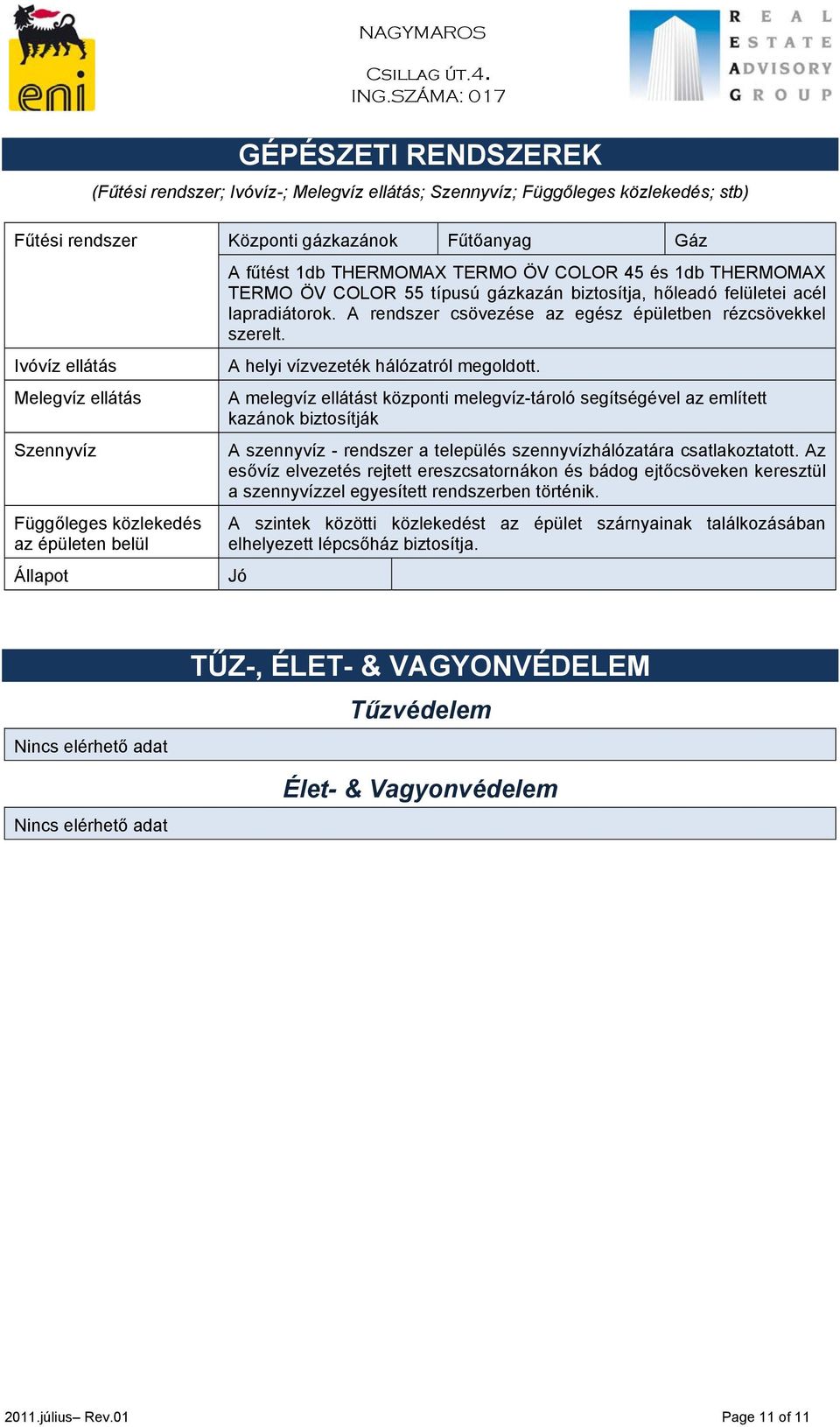 eni

NAGYMAROS

CSILLAG ÚT.4.
ING.SZÁMA: 017

REAL ESTATE ADVISORY GROUP

GÉPÉSZETI RENDSZEREK

(Fűtési rendszer; Ivóvíz-; Melegvíz ellátás; Szennyvíz; Függőleges közlekedés; stb)

| Fűtési rendszer | Központi gázkazánok | Fűtőanyag | Gáz |
|---|---|---|---|
| | A fűtést 1db THERMOMAX TERMO ÖV COLOR 45 és 1db THERMOMAX TERMO ÖV COLOR 55 típusú gázkazán biztosítja, hőleadó felületei acél lapradiátorok. A rendszer csövezése az egész épületben rézcsövekkel szerelt. | | |
| Ivóvíz ellátás | A helyi vízvezeték hálózatról megoldott. | | |
| Melegvíz ellátás | A melegvíz ellátást központi melegvíz-tároló segítségével az említett kazánok biztosítják | | |
| Szennyvíz | A szennyvíz - rendszer a település szennyvízhálózatára csatlakoztatott. Az esővíz elvezetés rejtett ereszcsatornákon és bádog ejtőcsöveken keresztül a szennyvízzel egyesített rendszerben történik. | | |
| Függőleges közlekedés az épületen belül | A szintek közötti közlekedést az épület szárnyainak találkozásában elhelyezett lépcsőház biztosítja. | | |
| Állapot | Jó | | |

TŰZ-, ÉLET- & VAGYONVÉDELEM

Tűzvédelem

Nincs elérhető adat

Élet- & Vagyonvédelem

Nincs elérhető adat

2011.július– Rev.01

Page 11 of 11